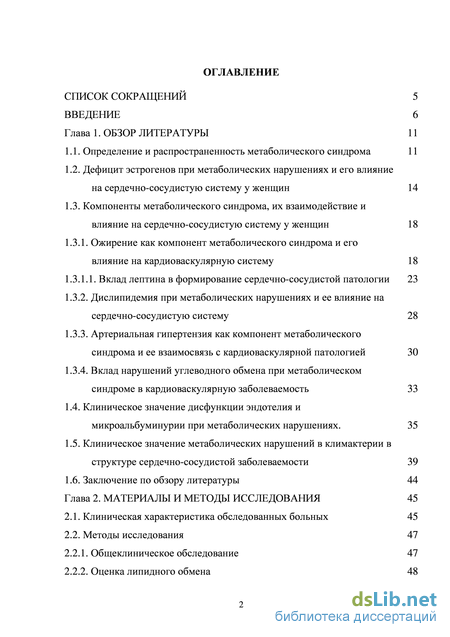 ОГЛАВЛЕНИЕ

СПИСОК СОКРАЩЕНИЙ 5

ВВЕДЕНИЕ 6

Глава 1. ОБЗОР ЛИТЕРАТУРЫ 11

1.1. Определение и распространенность метаболического синдрома 11

1.2. Дефицит эстрогенов при метаболических нарушениях и его влияние на сердечно-сосудистую систему у женщин 14

1.3. Компоненты метаболического синдрома, их взаимодействие и влияние на сердечно-сосудистую систему у женщин 18

1.3.1. Ожирение как компонент метаболического синдрома и его влияние на кардиоваскулярную систему 18

1.3.1.1. Вклад лептина в формирование сердечно-сосудистой патологии 23

1.3.2. Дислипидемия при метаболических нарушениях и ее влияние на сердечно-сосудистую систему 28

1.3.3. Артериальная гипертензия как компонент метаболического синдрома и ее взаимосвязь с кардиоваскулярной патологией 30

1.3.4. Вклад нарушений углеводного обмена при метаболическом синдроме в кардиоваскулярную заболеваемость 33

1.4. Клиническое значение дисфункции эндотелия и микроальбуминурии при метаболических нарушениях. 35

1.5. Клиническое значение метаболических нарушений в климактерии в структуре сердечно-сосудистой заболеваемости 39

1.6. Заключение по обзору литературы 44

Глава 2. МАТЕРИАЛЫ И МЕТОДЫ ИССЛЕДОВАНИЯ 45

2.1. Клиническая характеристика обследованных больных 45

2.2. Методы исследования 47

2.2.1. Общеклиническое обследование 47

2.2.2. Оценка липидного обмена 48

2

dsLib.net
библиотека диссертаций